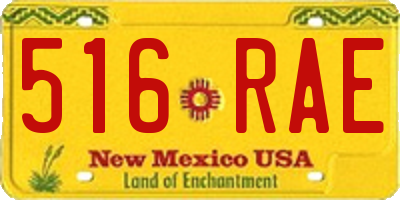 516 RAE

New Mexico USA
Land of Enchantment